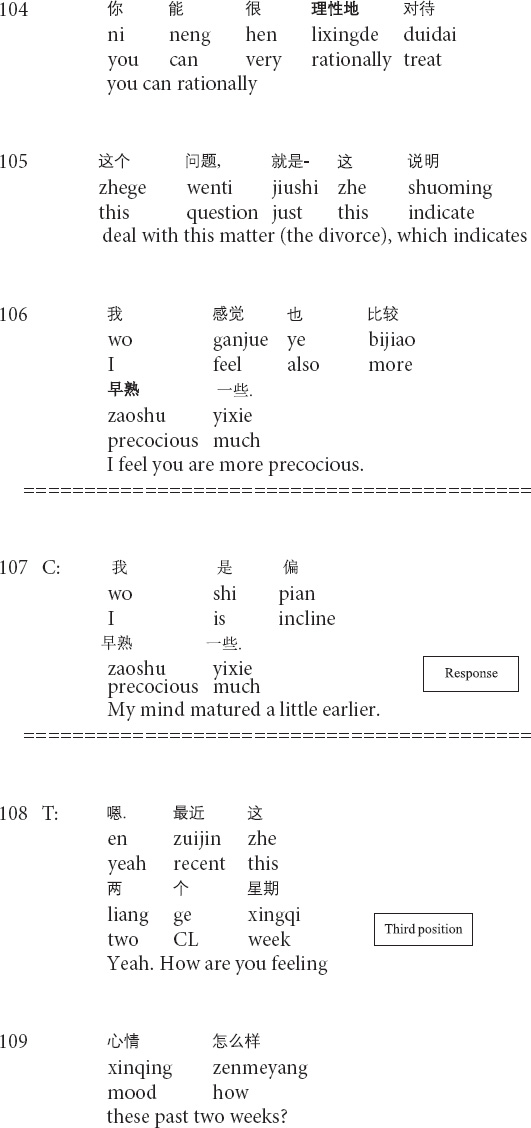 104 你 能 很 理性地 对待
ni neng hen lixingde duidai
you can very rationally treat
you can rationally

105 这个 问题, 就是- 这 说明
zhege wenti jiushi zhe shuoming
this question just this indicate
deal with this matter (the divorce), which indicates

106 我 感觉 也 比较
wo ganjue ye bijiao
I feel also more
早熟 一些.
zaoshu yixie
precocious much
I feel you are more precocious.

==========================================

107 C: 我 是 偏
wo shi pian
I is incline
早熟 一些.
zaoshu yixie
precocious much
My mind matured a little earlier.

Response

==========================================

108 T: 嗯. 最近 这
en zuijin zhe
yeah recent this
两 个 星期
liang ge xingqi
two CL week
Yeah. How are you feeling

Third position

109 心情 怎么样
xinqing zenmeyang
mood how
these past two weeks?